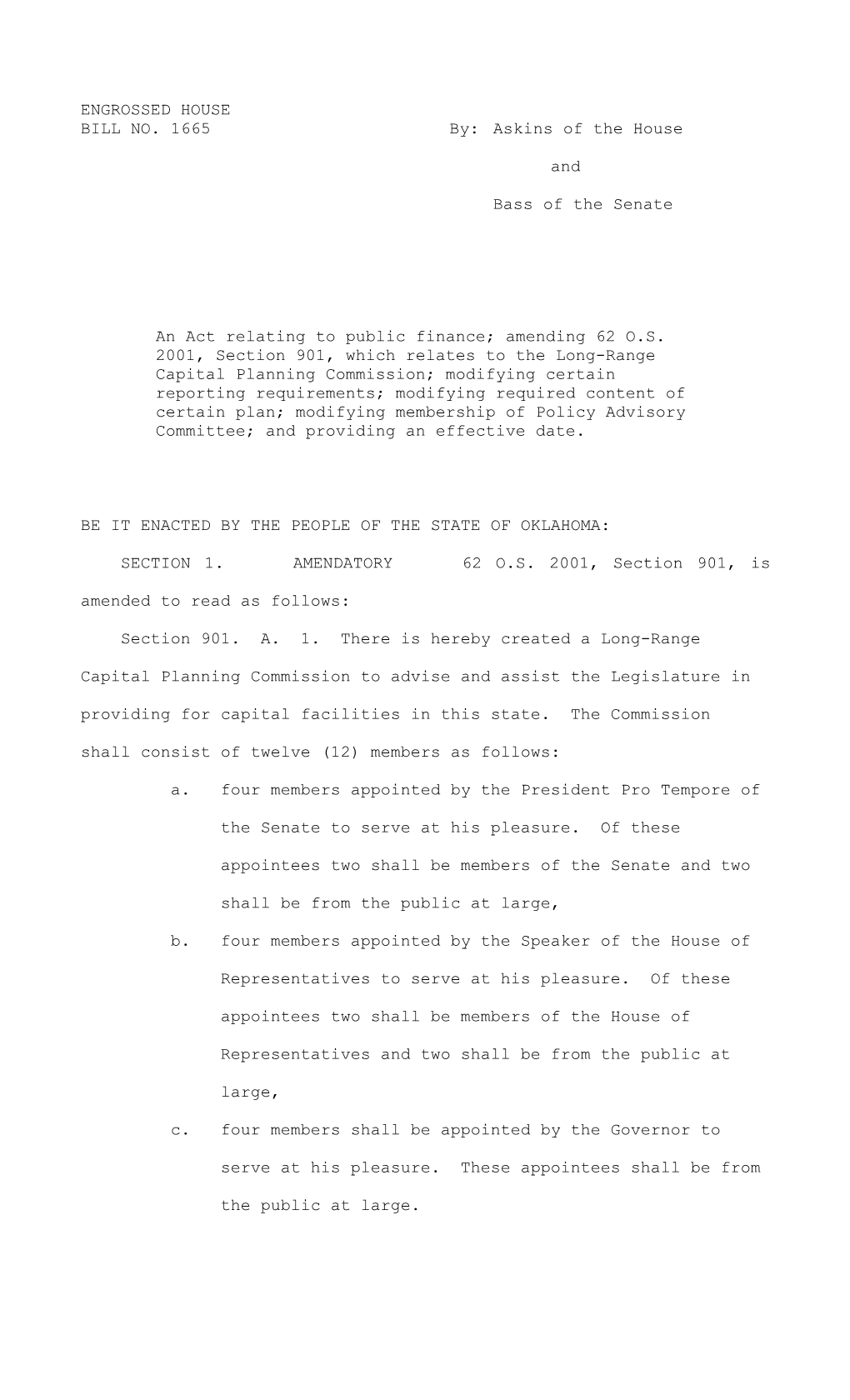 ENGROSSED HOUSE
BILL NO. 1665 By: Askins of the House

and

Bass of the Senate

An Act relating to public finance; amending 62 O.S. 2001, Section 901, which relates to the Long-Range Capital Planning Commission; modifying certain reporting requirements; modifying required content of certain plan; modifying membership of Policy Advisory Committee; and providing an effective date.

BE IT ENACTED BY THE PEOPLE OF THE STATE OF OKLAHOMA:

SECTION 1. AMENDATORY 62 O.S. 2001, Section 901, is amended to read as follows:

Section 901. A. 1. There is hereby created a Long-Range Capital Planning Commission to advise and assist the Legislature in providing for capital facilities in this state. The Commission shall consist of twelve (12) members as follows:

a. four members appointed by the President Pro Tempore of the Senate to serve at his pleasure. Of these appointees two shall be members of the Senate and two shall be from the public at large,

b. four members appointed by the Speaker of the House of Representatives to serve at his pleasure. Of these appointees two shall be members of the House of Representatives and two shall be from the public at large,

c. four members shall be appointed by the Governor to serve at his pleasure. These appointees shall be from the public at large.